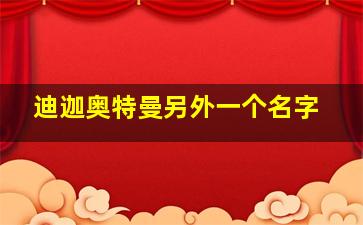 迪迦奥特曼另外一个名字